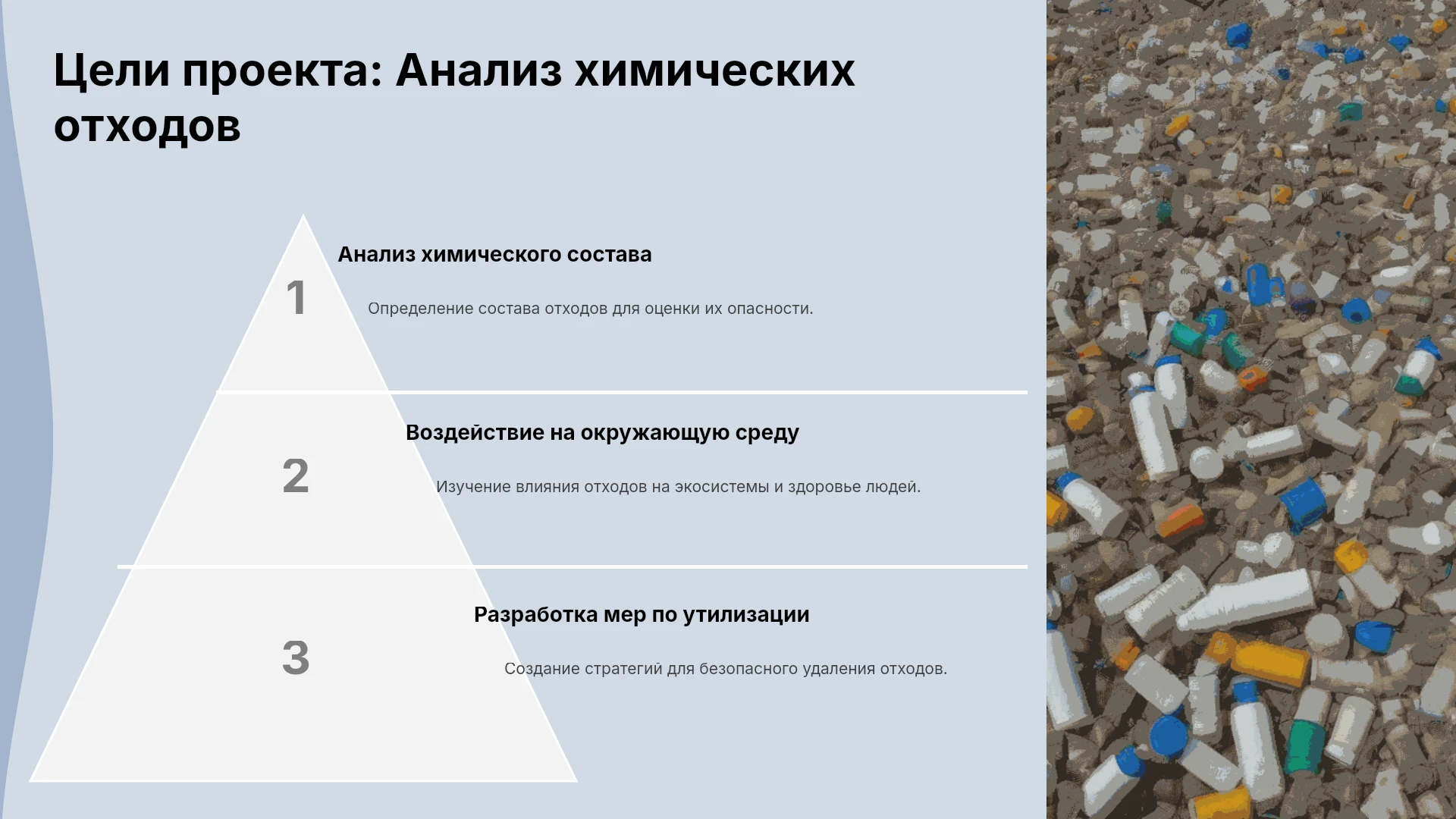 Цели проекта: Анализ химических отходов

1

Анализ химического состава

Определение состава отходов для оценки их опасности.

2

Воздействие на окружающую среду

Изучение влияния отходов на экосистемы и здоровье людей.

3

Разработка мер по утилизации

Создание стратегий для безопасного удаления отходов.